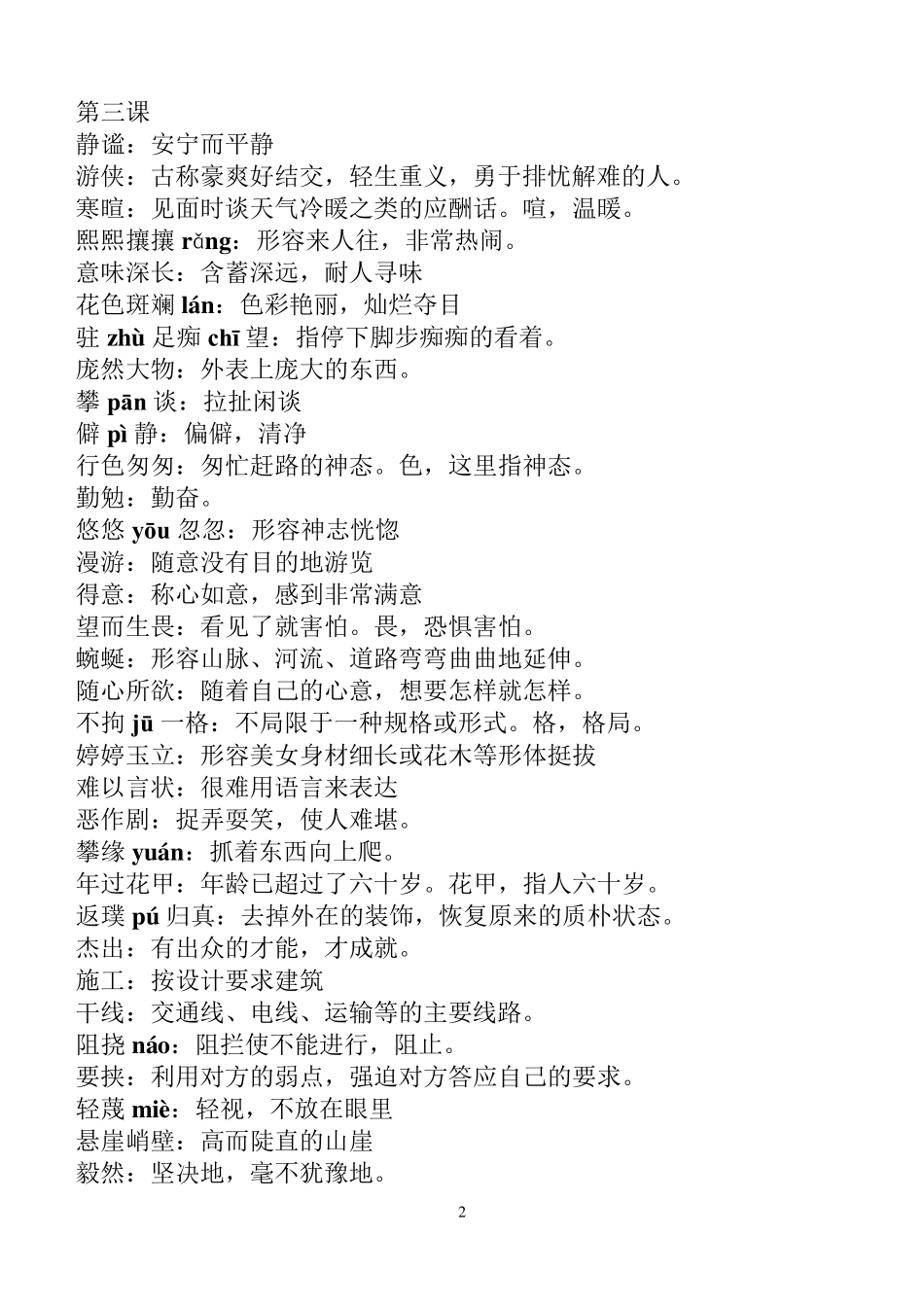 第三课
静谧：安宁而平静
游侠：古称豪爽好结交，轻生重义，勇于排忧解难的人。
寒暄：见面时谈天气冷暖之类的应酬话。暄，温暖。
熙熙攘攘 rǎng：形容来人往，非常热闹。
意味深长：含蓄深远，耐人寻味
花色斑斓 lán：色彩艳丽，灿烂夺目
驻 zhù 足痴 chī 望：指停下脚步痴痴的看着。
庞然大物：外表上庞大的东西。
攀 pān 谈：拉扯闲谈
僻 pì 静：偏僻，清净
行色匆匆：匆忙赶路的神态。色，这里指神态。
勤勉：勤奋。
悠悠 yōu 忽忽：形容神志恍惚
漫游：随意没有目的地游览
得意：称心如意，感到非常满意
望而生畏：看见了就害怕。畏，恐惧害怕。
蜿蜒：形容山脉、河流、道路弯弯曲曲地延伸。
随心所欲：随着自己的心意，想要怎样就怎样。
不拘 jū 一格：不局限于一种规格或形式。格，格局。
婷婷玉立：形容美女身材细长或花木等形体挺拔
难以言状：很难用语言来表达
恶作剧：捉弄耍笑，使人难堪。
攀缘 yuán：抓着东西向上爬。
年过花甲：年龄已超过了六十岁。花甲，指人六十岁。
返璞 pú 归真：去掉外在的装饰，恢复原来的质朴状态。
杰出：有出众的才能，才成就。
施工：按设计要求建筑
干线：交通线、电线、运输等的主要线路。
阻挠 náo：阻拦使不能进行，阻止。
要挟：利用对方的弱点，强迫对方答应自己的要求。
轻蔑 miè：轻视，不放在眼里
悬崖峭壁：高而陡直的山崖
毅然：坚决地，毫不犹豫地。

2